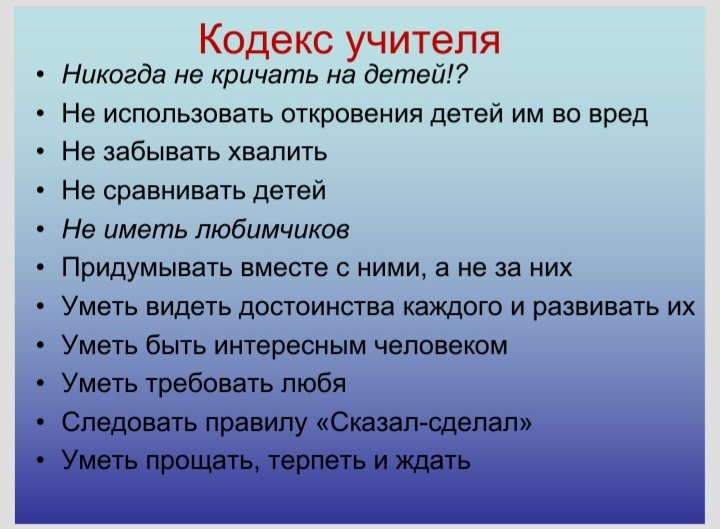 Кодекс учителя

• Никогда не кричать на детей!?
• Не использовать откровения детей им во вред
• Не забывать хвалить
• Не сравнивать детей
• Не иметь любимчиков
• Придумывать вместе с ними, а не за них
• Уметь видеть достоинства каждого и развивать их
• Уметь быть интересным человеком
• Уметь требовать любя
• Следовать правилу «Сказал-сделал»
• Уметь прощать, терпеть и ждать